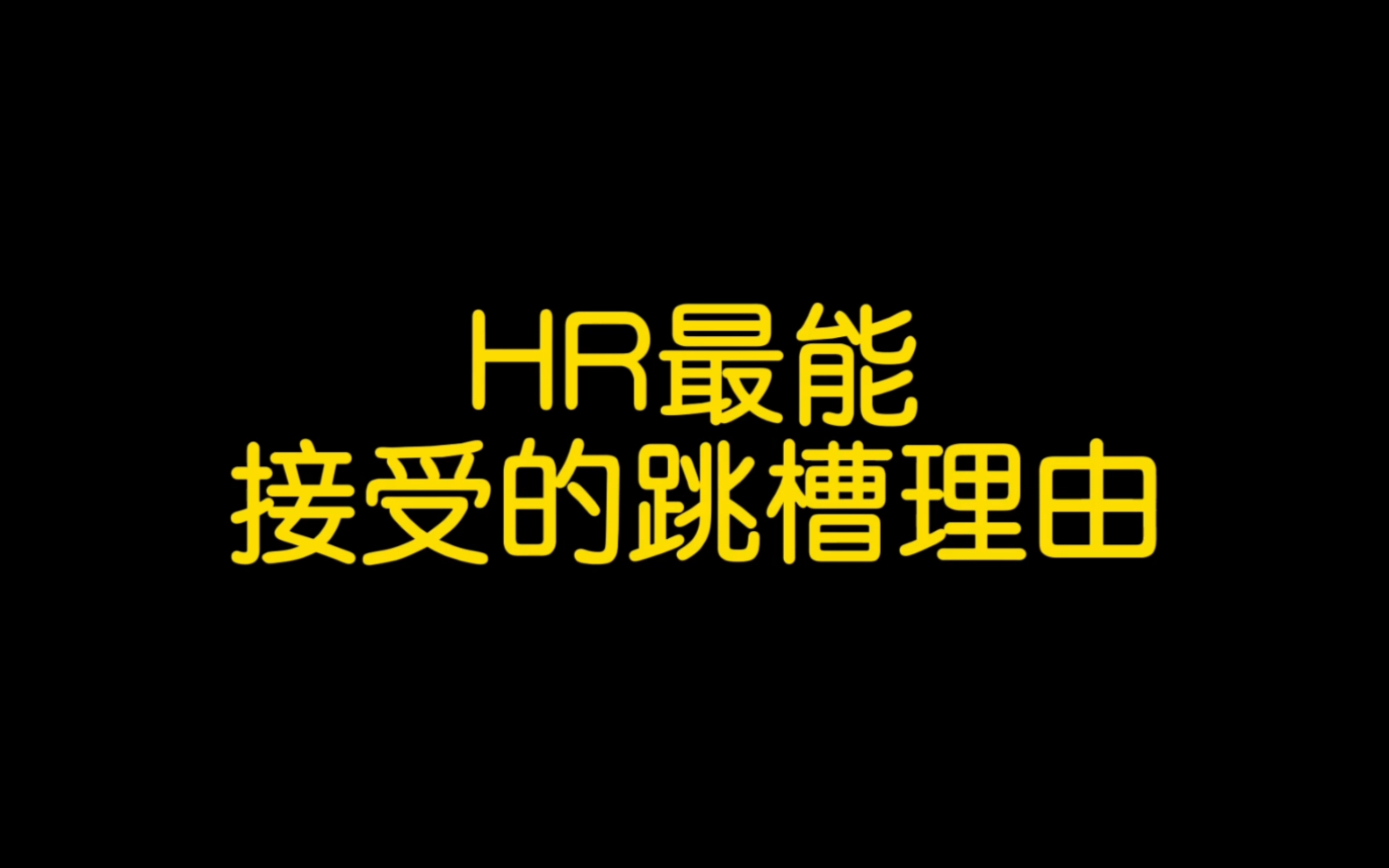 HR最能
接受的跳槽理由